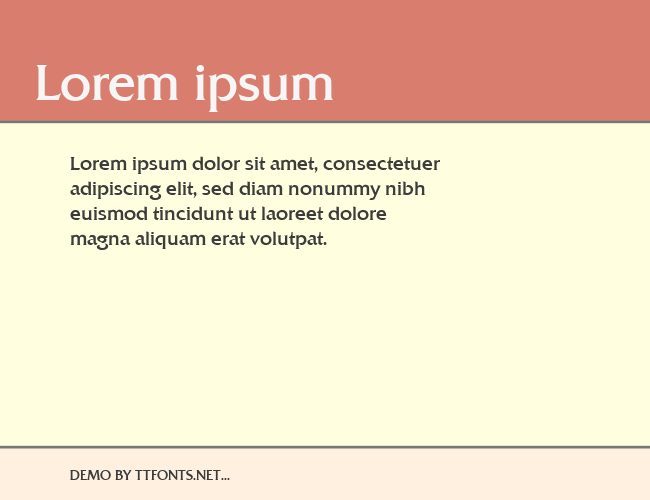 Lorem ipsum

Lorem ipsum dolor sit amet, consectetuer adipiscing elit, sed diam nonummy nibh euismod tincidunt ut laoreet dolore magna aliquam erat volutpat.

DEMO BY TTFONTS.NET...